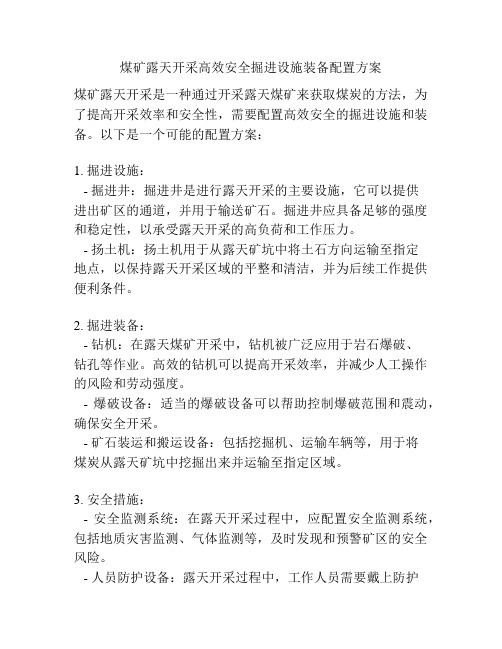 煤矿露天开采高效安全掘进设施装备配置方案

煤矿露天开采是一种通过开采露天煤矿来获取煤炭的方法，为了提高开采效率和安全性，需要配置高效安全的掘进设施和装备。以下是一个可能的配置方案：

1. 掘进设施：
 - 掘进井：掘进井是进行露天开采的主要设施，它可以提供进出矿区的通道，并用于输送矿石。掘进井应具备足够的强度和稳定性，以承受露天开采的高负荷和工作压力。
 - 扬土机：扬土机用于从露天矿坑中将土石方向运输至指定地点，以保持露天开采区域的平整和清洁，并为后续工作提供便利条件。

2. 掘进装备：
 - 钻机：在露天煤矿开采中，钻机被广泛应用于岩石爆破、钻孔等作业。高效的钻机可以提高开采效率，并减少人工操作的风险和劳动强度。
 - 爆破设备：适当的爆破设备可以帮助控制爆破范围和震动，确保安全开采。
 - 矿石装运和搬运设备：包括挖掘机、运输车辆等，用于将煤炭从露天矿坑中挖掘出来并运输至指定区域。

3. 安全措施：
 - 安全监测系统：在露天开采过程中，应配置安全监测系统，包括地质灾害监测、气体监测等，及时发现和预警矿区的安全风险。
 - 人员防护设备：露天开采过程中，工作人员需要戴上防护